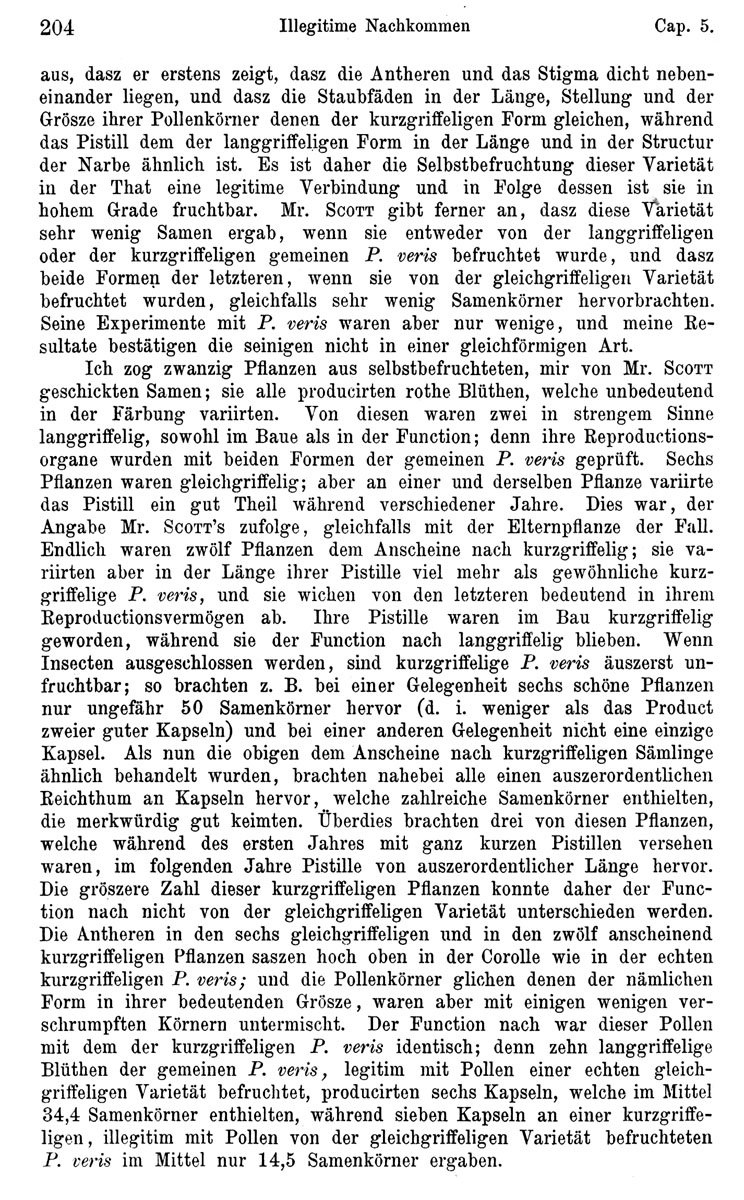 204 Illegitime Nachkommen Cap. 5.

aus, dasz er erstens zeigt, dasz die Antheren und das Stigma dicht nebeneinander liegen, und dasz die Staubfäden in der Länge, Stellung und der Grösze ihrer Pollenkörner denen der kurzgriffeligen Form gleichen, während das Pistill dem der langgriffeligen Form in der Länge und in der Structur der Narbe ähnlich ist. Es ist daher die Selbstbefruchtung dieser Varietät in der That eine legitime Verbindung und in Folge dessen ist sie in hohem Grade fruchtbar. Mr. Scott gibt ferner an, dasz diese Varietät sehr wenig Samen ergab, wenn sie entweder von der langgriffeligen oder der kurzgriffeligen gemeinen P. veris befruchtet wurde, und dasz beide Formen der letzteren, wenn sie von der gleichgriffeligen Varietät befruchtet wurden, gleichfalls sehr wenig Samenkörner hervorbrachten. Seine Experimente mit P. veris waren aber nur wenige, und meine Resultate bestätigen die seinigen nicht in einer gleichförmigen Art.

Ich zog zwanzig Pflanzen aus selbstbefruchteten, mir von Mr. Scott geschickten Samen; sie alle producirten rothe Blüthen, welche unbedeutend in der Färbung variirten. Von diesen waren zwei in strengem Sinne langgriffelig, sowohl im Baue als in der Function; denn ihre Reproductionsorgane wurden mit beiden Formen der gemeinen P. veris geprüft. Sechs Pflanzen waren gleichgriffelig; aber an einer und derselben Pflanze variirte das Pistill ein gut Theil während verschiedener Jahre. Dies war, der Angabe Mr. Scott's zufolge, gleichfalls mit der Elternpflanze der Fall. Endlich waren zwölf Pflanzen dem Anscheine nach kurzgriffelig; sie variirten aber in der Länge ihrer Pistille viel mehr als gewöhnliche kurzgriffelige P. veris, und sie wichen von den letzteren bedeutend in ihrem Reproductionsvermögen ab. Ihre Pistille waren im Bau kurzgriffelig geworden, während sie der Function nach langgriffelig blieben. Wenn Insecten ausgeschlossen werden, sind kurzgriffelige P. veris äuszerst unfruchtbar; so brachten z. B. bei einer Gelegenheit sechs schöne Pflanzen nur ungefähr 50 Samenkörner hervor (d. i. weniger als das Product zweier guter Kapseln) und bei einer anderen Gelegenheit nicht eine einzige Kapsel. Als nun die obigen dem Anscheine nach kurzgriffeligen Sämlinge ähnlich behandelt wurden, brachten nahebei alle einen auszerordentlichen Reichthum an Kapseln hervor, welche zahlreiche Samenkörner enthielten, die merkwürdig gut keimten. Überdies brachten drei von diesen Pflanzen, welche während des ersten Jahres mit ganz kurzen Pistillen versehen waren, im folgenden Jahre Pistille von auszerordentlicher Länge hervor. Die gröszere Zahl dieser kurzgriffeligen Pflanzen konnte daher der Function nach nicht von der gleichgriffeligen Varietät unterschieden werden. Die Antheren in den sechs gleichgriffeligen und in den zwölf anscheinend kurzgriffeligen Pflanzen saszen hoch oben in der Corolle wie in der echten kurzgriffeligen P. veris; und die Pollenkörner glichen denen der nämlichen Form in ihrer bedeutenden Grösze, waren aber mit einigen wenigen verschrumpften Körnern untermischt. Der Function nach war dieser Pollen mit dem der kurzgriffeligen P. veris identisch; denn zehn langgriffelige Blüthen der gemeinen P. veris, legitim mit Pollen einer echten gleichgriffeligen Varietät befruchtet, producirten sechs Kapseln, welche im Mittel 34,4 Samenkörner enthielten, während sieben Kapseln an einer kurzgriffeligen, illegitim mit Pollen von der gleichgriffeligen Varietät befruchteten P. veris im Mittel nur 14,5 Samenkörner ergaben.